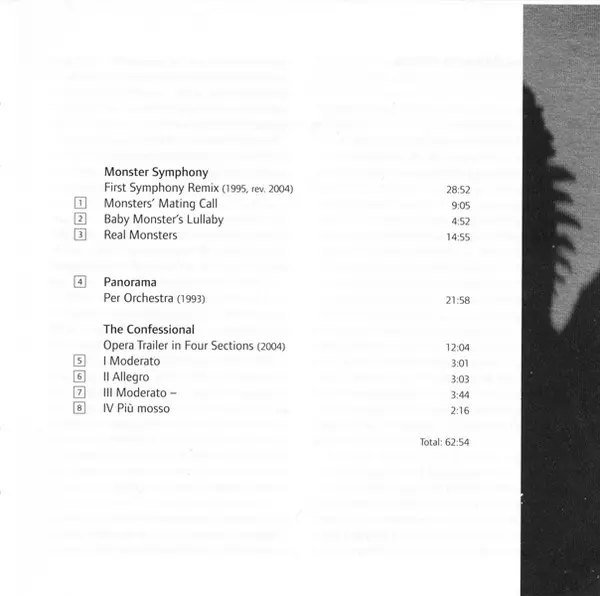 Monster Symphony
First Symphony Remix (1995, rev. 2004) 28:52
1 Monsters' Mating Call 9:05
2 Baby Monster's Lullaby 4:52
3 Real Monsters 14:55

4 Panorama
Per Orchestra (1993) 21:58

The Confessional
Opera Trailer in Four Sections (2004) 12:04
5 I Moderato 3:01
6 II Allegro 3:03
7 III Moderato – 3:44
8 IV Più mosso 2:16

Total: 62:54